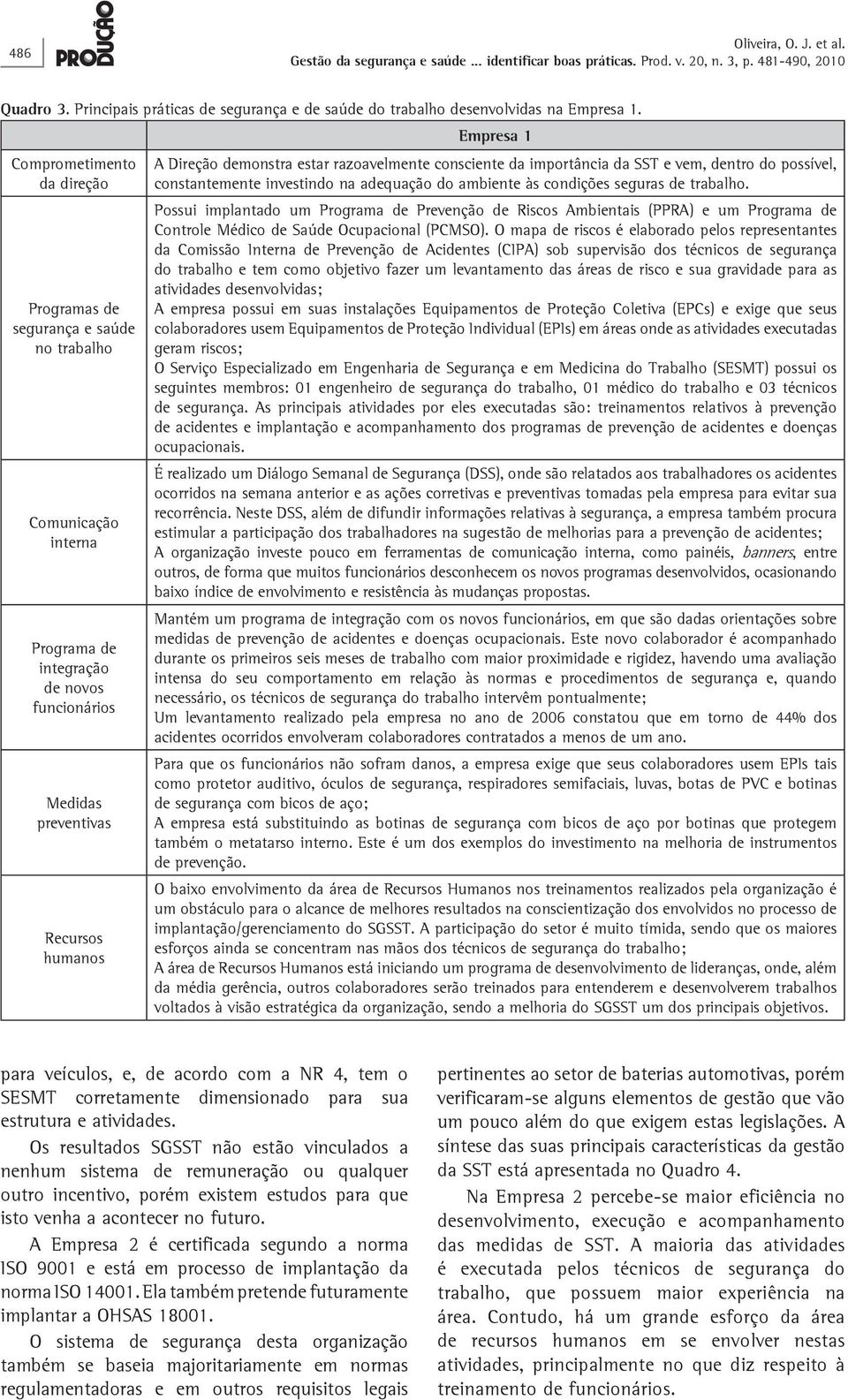 486 PRODUÇÃO

Oliveira, O. J. et al.
Gestão da segurança e saúde ... identificar boas práticas. Prod. v. 20, n. 3, p. 481-490, 2010

Quadro 3. Principais práticas de segurança e de saúde do trabalho desenvolvidas na Empresa 1.

| | Empresa 1 |
|---|---|
| Comprometimento da direção | A Direção demonstra estar razoavelmente consciente da importância da SST e vem, dentro do possível, constantemente investindo na adequação do ambiente às condições seguras de trabalho. |
| Programas de segurança e saúde no trabalho | Possui implantado um Programa de Prevenção de Riscos Ambientais (PPRA) e um Programa de Controle Médico de Saúde Ocupacional (PCMSO). O mapa de riscos é elaborado pelos representantes da Comissão Interna de Prevenção de Acidentes (CIPA) sob supervisão dos técnicos de segurança do trabalho e tem como objetivo fazer um levantamento das áreas de risco e sua gravidade para as atividades desenvolvidas; A empresa possui em suas instalações Equipamentos de Proteção Coletiva (EPCs) e exige que seus colaboradores usem Equipamentos de Proteção Individual (EPIs) em áreas onde as atividades executadas geram riscos; O Serviço Especializado em Engenharia de Segurança e em Medicina do Trabalho (SESMT) possui os seguintes membros: 01 engenheiro de segurança do trabalho, 01 médico do trabalho e 03 técnicos de segurança. As principais atividades por eles executadas são: treinamentos relativos à prevenção de acidentes e implantação e acompanhamento dos programas de prevenção de acidentes e doenças ocupacionais. |
| Comunicação interna | É realizado um Diálogo Semanal de Segurança (DSS), onde são relatados aos trabalhadores os acidentes ocorridos na semana anterior e as ações corretivas e preventivas tomadas pela empresa para evitar sua recorrência. Neste DSS, além de difundir informações relativas à segurança, a empresa também procura estimular a participação dos trabalhadores na sugestão de melhorias para a prevenção de acidentes; A organização investe pouco em ferramentas de comunicação interna, como painéis, banners, entre outros, de forma que muitos funcionários desconhecem os novos programas desenvolvidos, ocasionando baixo índice de envolvimento e resistência às mudanças propostas. |
| Programa de integração de novos funcionários | Mantém um programa de integração com os novos funcionários, em que são dadas orientações sobre medidas de prevenção de acidentes e doenças ocupacionais. Este novo colaborador é acompanhado durante os primeiros seis meses de trabalho com maior proximidade e rigidez, havendo uma avaliação intensa do seu comportamento em relação às normas e procedimentos de segurança e, quando necessário, os técnicos de segurança do trabalho intervêm pontualmente; Um levantamento realizado pela empresa no ano de 2006 constatou que em torno de 44% dos acidentes ocorridos envolveram colaboradores contratados a menos de um ano. |
| Medidas preventivas | Para que os funcionários não sofram danos, a empresa exige que seus colaboradores usem EPIs tais como protetor auditivo, óculos de segurança, respiradores semifaciais, luvas, botas de PVC e botinas de segurança com bicos de aço; A empresa está substituindo as botinas de segurança com bicos de aço por botinas que protegem também o metatarso interno. Este é um dos exemplos do investimento na melhoria de instrumentos de prevenção. |
| Recursos humanos | O baixo envolvimento da área de Recursos Humanos nos treinamentos realizados pela organização é um obstáculo para o alcance de melhores resultados na conscientização dos envolvidos no processo de implantação/gerenciamento do SGSST. A participação do setor é muito tímida, sendo que os maiores esforços ainda se concentram nas mãos dos técnicos de segurança do trabalho; A área de Recursos Humanos está iniciando um programa de desenvolvimento de lideranças, onde, além da média gerência, outros colaboradores serão treinados para entenderem e desenvolverem trabalhos voltados à visão estratégica da organização, sendo a melhoria do SGSST um dos principais objetivos. |

para veículos, e, de acordo com a NR 4, tem o SESMT corretamente dimensionado para sua estrutura e atividades.

Os resultados SGSST não estão vinculados a nenhum sistema de remuneração ou qualquer outro incentivo, porém existem estudos para que isto venha a acontecer no futuro.

A Empresa 2 é certificada segundo a norma ISO 9001 e está em processo de implantação da norma ISO 14001. Ela também pretende futuramente implantar a OHSAS 18001.

O sistema de segurança desta organização também se baseia majoritariamente em normas regulamentadoras e em outros requisitos legais pertinentes ao setor de baterias automotivas, porém verificaram-se alguns elementos de gestão que vão um pouco além do que exigem estas legislações. A síntese das suas principais características da gestão da SST está apresentada no Quadro 4.

Na Empresa 2 percebe-se maior eficiência no desenvolvimento, execução e acompanhamento das medidas de SST. A maioria das atividades é executada pelos técnicos de segurança do trabalho, que possuem maior experiência na área. Contudo, há um grande esforço da área de recursos humanos em se envolver nestas atividades, principalmente no que diz respeito à treinamento de funcionários.